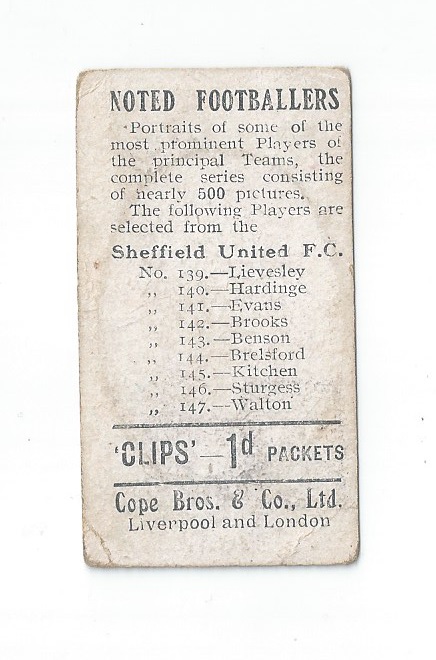 NOTED FOOTBALLERS

Portraits of some of the most prominent Players of the principal Teams, the complete series consisting of nearly 500 pictures.

The following Players are selected from the

Sheffield United F.C.

No. 139.—Lievesley
,, 140.—Hardinge
,, 141.—Evans
,, 142.—Brooks
,, 143.—Benson
,, 144.—Brelsford
,, 145.—Kitchen
,, 146.—Sturgess
,, 147.—Walton

'CLIPS'—1d PACKETS

Cope Bros. & Co., Ltd.
Liverpool and London